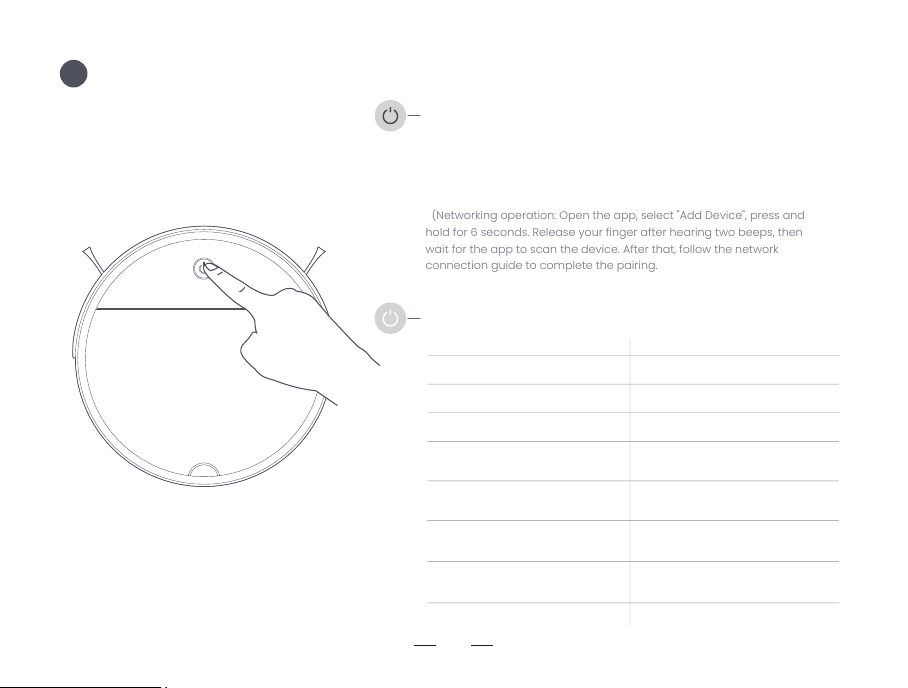 (Networking operation: Open the app, select "Add Device", press and hold for 6 seconds. Release your finger after hearing two beeps, then wait for the app to scan the device. After that, follow the network connection guide to complete the pairing.